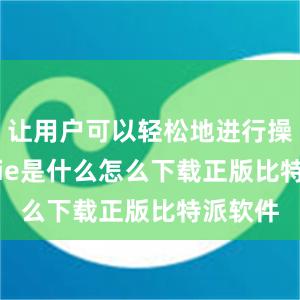 让用户可以轻松地进行操

ie是什么怎么下载正版比特

么下载正版比特派软件